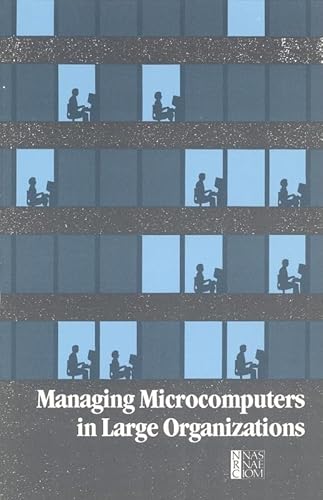 Managing Microcomputers in Large Organizations

NRC NAS NAE IOM